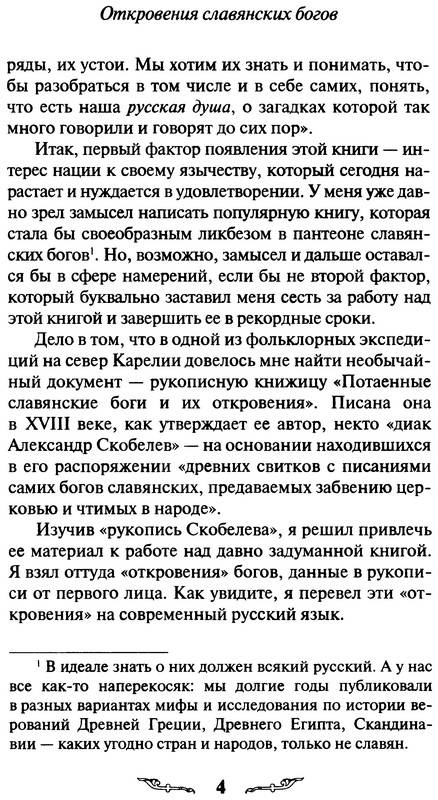 Откровения славянских богов

ряды, их устои. Мы хотим их знать и понимать, чтобы разобраться в том числе и в себе самих, понять, что есть наша русская душа, о загадках которой так много говорили и говорят до сих пор».

Итак, первый фактор появления этой книги — интерес нации к своему язычеству, который сегодня нарастает и нуждается в удовлетворении. У меня уже давно зрел замысел написать популярную книгу, которая стала бы своеобразным ликбезом в пантеоне славянских богов$^1$. Но, возможно, замысел и дальше оставался бы в сфере намерений, если бы не второй фактор, который буквально заставил меня сесть за работу над этой книгой и завершить ее в рекордные сроки.

Дело в том, что в одной из фольклорных экспедиций на север Карелии довелось мне найти необычайный документ — рукописную книжицу «Потаенные славянские боги и их откровения». Писана она в XVIII веке, как утверждает ее автор, некто «диак Александр Скобелев» — на основании находившихся в его распоряжении «древних свитков с писаниями самих богов славянских, предаваемых забвению церковью и чтимых в народе».

Изучив «рукопись Скобелева», я решил привлечь ее материал к работе над давно задуманной книгой. Я взял оттуда «откровения» богов, данные в рукописи от первого лица. Как увидите, я перевел эти «откровения» на современный русский язык.

$^1$ В идеале знать о них должен всякий русский. А у нас все как-то наперекосяк: мы долгие годы публиковали в разных вариантах мифы и исследования по истории верований Древней Греции, Древнего Египта, Скандинавии — каких угодно стран и народов, только не славян.

4